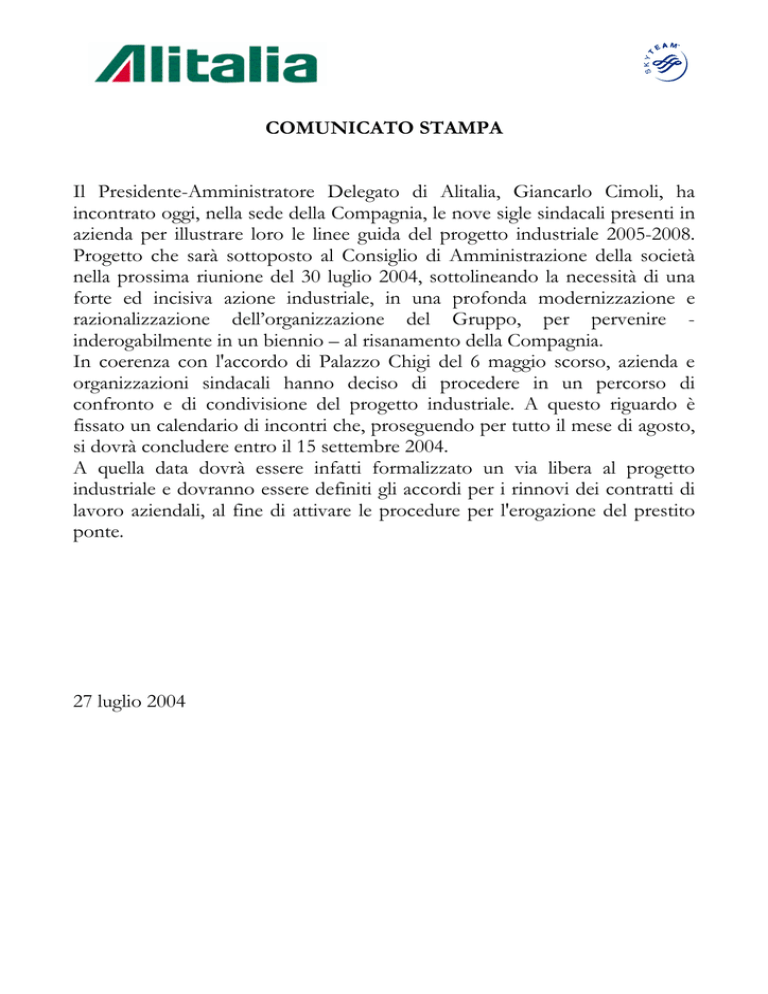 Alitalia

SKYTEAM

COMUNICATO STAMPA

Il Presidente-Amministratore Delegato di Alitalia, Giancarlo Cimoli, ha incontrato oggi, nella sede della Compagnia, le nove sigle sindacali presenti in azienda per illustrare loro le linee guida del progetto industriale 2005-2008. Progetto che sarà sottoposto al Consiglio di Amministrazione della società nella prossima riunione del 30 luglio 2004, sottolineando la necessità di una forte ed incisiva azione industriale, in una profonda modernizzazione e razionalizzazione dell'organizzazione del Gruppo, per pervenire - inderogabilmente in un biennio – al risanamento della Compagnia.
In coerenza con l'accordo di Palazzo Chigi del 6 maggio scorso, azienda e organizzazioni sindacali hanno deciso di procedere in un percorso di confronto e di condivisione del progetto industriale. A questo riguardo è fissato un calendario di incontri che, proseguendo per tutto il mese di agosto, si dovrà concludere entro il 15 settembre 2004.
A quella data dovrà essere infatti formalizzato un via libera al progetto industriale e dovranno essere definiti gli accordi per i rinnovi dei contratti di lavoro aziendali, al fine di attivare le procedure per l'erogazione del prestito ponte.

27 luglio 2004